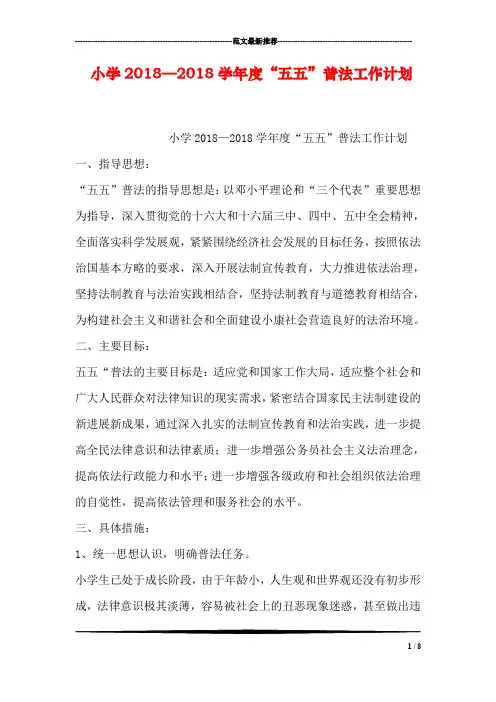 范文最新推荐

小学2018—2018学年度“五五”普法工作计划

小学2018—2018学年度“五五”普法工作计划

一、指导思想：

“五五”普法的指导思想是：以邓小平理论和“三个代表”重要思想为指导，深入贯彻党的十六大和十六届三中、四中、五中全会精神，全面落实科学发展观，紧紧围绕经济社会发展的目标任务，按照依法治国基本方略的要求，深入开展法制宣传教育，大力推进依法治理，坚持法制教育与法治实践相结合，坚持法制教育与道德教育相结合，为构建社会主义和谐社会和全面建设小康社会营造良好的法治环境。

二、主要目标：

五五“普法的主要目标是：适应党和国家工作大局，适应整个社会和广大人民群众对法律知识的现实需求，紧密结合国家民主法制建设的新进展新成果，通过深入扎实的法制宣传教育和法治实践，进一步提高全民法律意识和法律素质；进一步增强公务员社会主义法治理念，提高依法行政能力和水平；进一步增强各级政府和社会组织依法治理的自觉性，提高依法管理和服务社会的水平。

三、具体措施：

1、统一思想认识，明确普法任务。

小学生已处于成长阶段，由于年龄小，人生观和世界观还没有初步形成，法律意识极其淡薄，容易被社会上的丑恶现象迷惑，甚至做出违

1 / 8